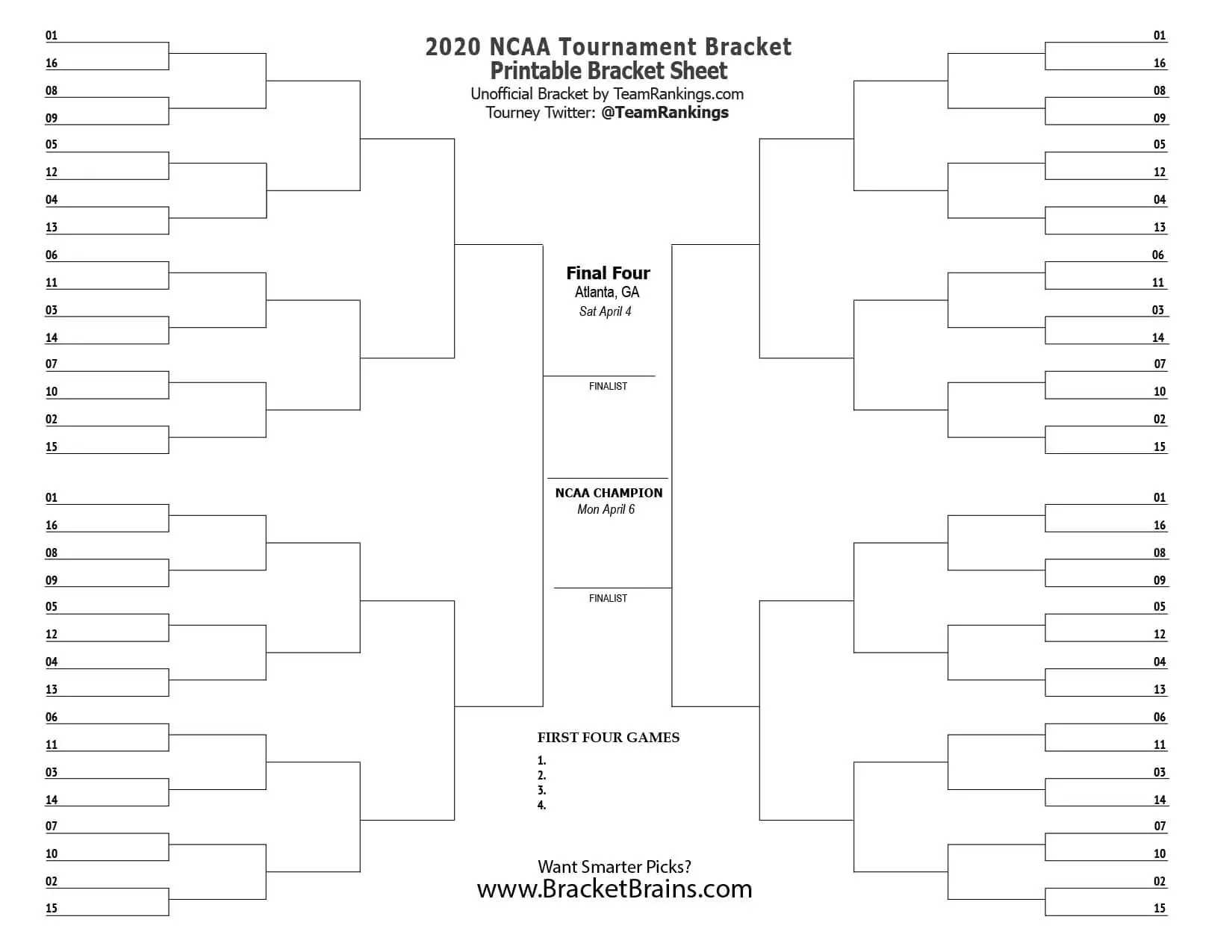 2020 NCAA Tournament Bracket
Printable Bracket Sheet
Unofficial Bracket by TeamRankings.com
Tourney Twitter: @TeamRankings

01
16
08
09
05
12
04
13
06
11
03
14
07
10
02
15

01
16
08
09
05
12
04
13
06
11
03
14
07
10
02
15

Final Four
Atlanta, GA
Sat April 4

FINALIST

NCAA CHAMPION
Mon April 6

FINALIST

FIRST FOUR GAMES
1.
2.
3.
4.

Want Smarter Picks?
www.BracketBrains.com

01
16
08
09
05
12
04
13
06
11
03
14
07
10
02
15

01
16
08
09
05
12
04
13
06
11
03
14
07
10
02
15